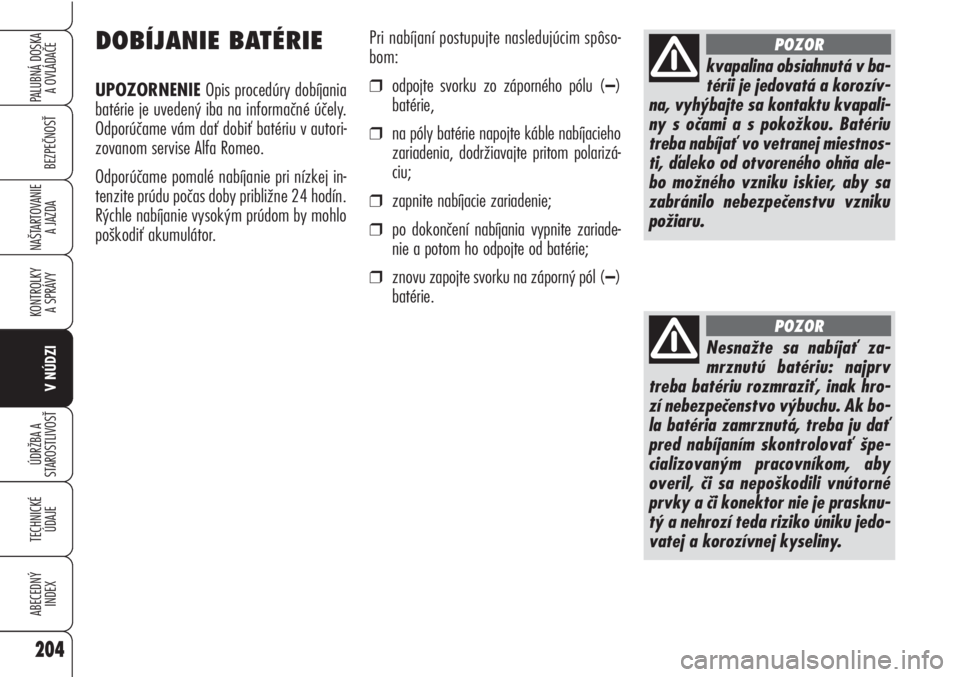 PALUBNÁ DOSKA A OVLÁDAČE

BEZPEČNOSŤ

NAŠTARTOVANIE A JAZDA

KONTROLKY A SPRÁVY

V NÚDZI

ÚDRŽBA A STAROSTLIVOSŤ

TECHNICKÉ ÚDAJE

ABECEDNÝ INDEX

204

DOBÍJANIE BATÉRIE

UPOZORNENIE Opis procedúry dobíjania batérie je uvedený iba na informačné účely. Odporúčame vám dať dobiť batériu v autorizovanom servise Alfa Romeo.

Odporúčame pomalé nabíjanie pri nízkej intenzite prúdu počas doby približne 24 hodín. Rýchle nabíjanie vysokým prúdom by mohlo poškodiť akumulátor.

Pri nabíjaní postupujte nasledujúcim spôsobom:

❒ odpojte svorku zo záporného pólu (–) batérie,

❒ na póly batérie napojte káble nabíjacieho zariadenia, dodržiavajte pritom polarizáciu;

❒ zapnite nabíjacie zariadenie;

❒ po dokončení nabíjania vypnite zariadenie a potom ho odpojte od batérie;

❒ znovu zapojte svorku na záporný pól (–) batérie.

POZOR

kvapalina obsiahnutá v batérii je jedovatá a korozívna, vyhýbajte sa kontaktu kvapaliny s očami a s pokožkou. Batériu treba nabíjať vo vetranej miestnosti, ďaleko od otvoreného ohňa alebo možného vzniku iskier, aby sa zabránilo nebezpečenstvu vzniku požiaru.

POZOR

Nesnažte sa nabíjať zamrznutú batériu: najprv treba batériu rozmraziť, inak hrozí nebezpečenstvo výbuchu. Ak bola batéria zamrznutá, treba ju dať pred nabíjaním skontrolovať špecializovaným pracovníkom, aby overil, či sa nepoškodili vnútorné prvky a či konektor nie je prasknutý a nehrozí teda riziko úniku jedovatej a korozívnej kyseliny.

carmanualsonline.info